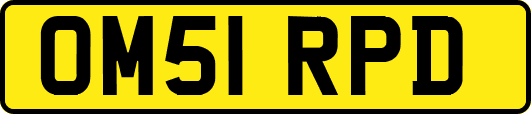 OM51 RPD